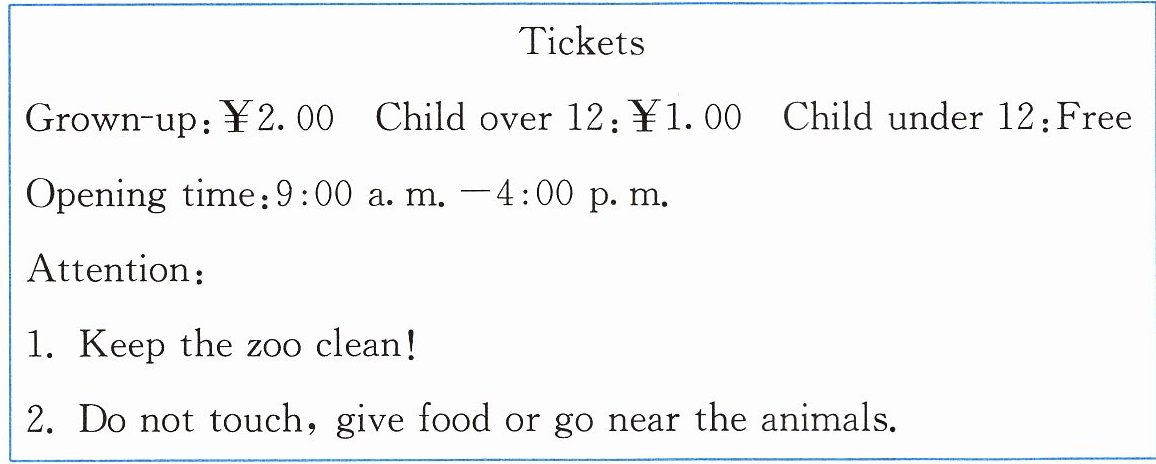 Tickets

Grown-up: ¥2.00   Child over 12: ¥1.00   Child under 12: Free

Opening time: 9:00 a.m. —4:00 p.m.

Attention:

1. Keep the zoo clean!

2. Do not touch, give food or go near the animals.